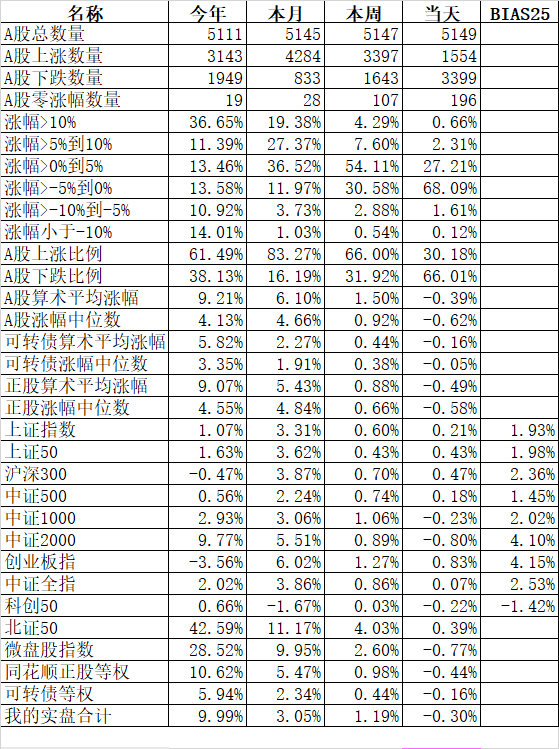 | 名称 | 今年 | 本月 | 本周 | 当天 | BIAS25 |
|---|---|---|---|---|---|
| A股总数量 | 5111 | 5145 | 5147 | 5149 | |
| A股上涨数量 | 3143 | 4284 | 3397 | 1554 | |
| A股下跌数量 | 1949 | 833 | 1643 | 3399 | |
| A股零涨幅数量 | 19 | 28 | 107 | 196 | |
| 涨幅>10% | 36.65% | 19.38% | 4.29% | 0.66% | |
| 涨幅>5%到10% | 11.39% | 27.37% | 7.60% | 2.31% | |
| 涨幅>0%到5% | 13.46% | 36.52% | 54.11% | 27.21% | |
| 涨幅>-5%到0% | 13.58% | 11.97% | 30.58% | 68.09% | |
| 涨幅>-10%到-5% | 10.92% | 3.73% | 2.88% | 1.61% | |
| 涨幅小于-10% | 14.01% | 1.03% | 0.54% | 0.12% | |
| A股上涨比例 | 61.49% | 83.27% | 66.00% | 30.18% | |
| A股下跌比例 | 38.13% | 16.19% | 31.92% | 66.01% | |
| A股算术平均涨幅 | 9.21% | 6.10% | 1.50% | -0.39% | |
| A股涨幅中位数 | 4.13% | 4.66% | 0.92% | -0.62% | |
| 可转债算术平均涨幅 | 5.82% | 2.27% | 0.44% | -0.16% | |
| 可转债涨幅中位数 | 3.35% | 1.91% | 0.38% | -0.05% | |
| 正股算术平均涨幅 | 9.07% | 5.43% | 0.88% | -0.49% | |
| 正股涨幅中位数 | 4.55% | 4.84% | 0.66% | -0.58% | |
| 上证指数 | 1.07% | 3.31% | 0.60% | 0.21% | 1.93% |
| 上证50 | 1.63% | 3.62% | 0.43% | 0.43% | 1.98% |
| 沪深300 | -0.47% | 3.87% | 0.70% | 0.47% | 2.36% |
| 中证500 | 0.56% | 2.24% | 0.74% | 0.18% | 1.45% |
| 中证1000 | 2.93% | 3.06% | 1.06% | -0.23% | 2.02% |
| 中证2000 | 9.77% | 5.51% | 0.89% | -0.80% | 4.10% |
| 创业板指 | -3.56% | 6.02% | 1.27% | 0.83% | 4.15% |
| 中证全指 | 2.02% | 3.86% | 0.86% | 0.07% | 2.53% |
| 科创50 | 0.66% | -1.67% | 0.03% | -0.22% | -1.42% |
| 北证50 | 42.59% | 11.17% | 4.03% | 0.39% | |
| 微盘股指数 | 28.52% | 9.95% | 2.60% | -0.77% | |
| 同花顺正股等权 | 10.62% | 5.47% | 0.98% | -0.44% | |
| 可转债等权 | 5.94% | 2.34% | 0.44% | -0.16% | |
| 我的实盘合计 | 9.99% | 3.05% | 1.19% | -0.30% | |